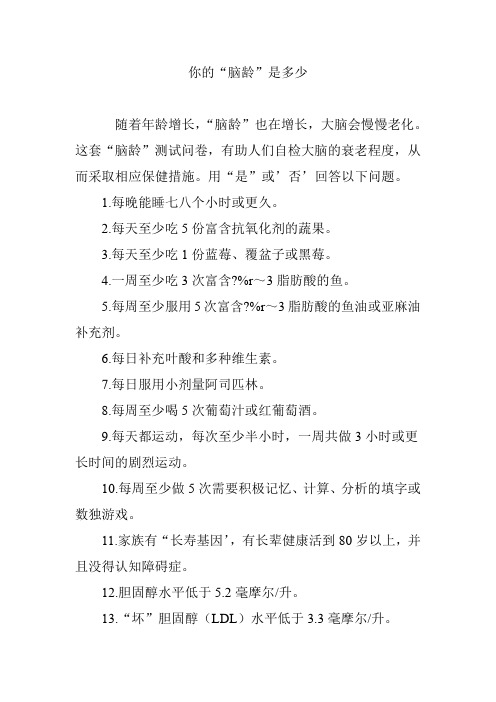 你的“脑龄”是多少

随着年龄增长，“脑龄”也在增长，大脑会慢慢老化。这套“脑龄”测试问卷，有助人们自检大脑的衰老程度，从而采取相应保健措施。用“是”或’否’回答以下问题。

1.每晚能睡七八个小时或更久。

2.每天至少吃 5 份富含抗氧化剂的蔬果。

3.每天至少吃 1 份蓝莓、覆盆子或黑莓。

4.一周至少吃 3 次富含?%r～3 脂肪酸的鱼。

5.每周至少服用 5 次富含?%r～3 脂肪酸的鱼油或亚麻油补充剂。

6.每日补充叶酸和多种维生素。

7.每日服用小剂量阿司匹林。

8.每周至少喝 5 次葡萄汁或红葡萄酒。

9.每天都运动，每次至少半小时，一周共做 3 小时或更长时间的剧烈运动。

10.每周至少做 5 次需要积极记忆、计算、分析的填字或数独游戏。

11.家族有“长寿基因’，有长辈健康活到 80 岁以上，并且没得认知障碍症。

12.胆固醇水平低于 5.2 毫摩尔/升。

13.“坏”胆固醇（LDL）水平低于 3.3 毫摩尔/升。